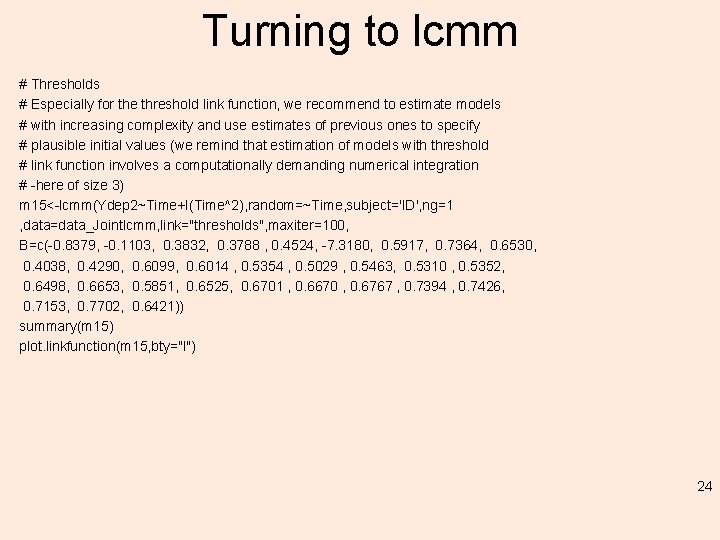 Turning to lcmm

# Thresholds
# Especially for the threshold link function, we recommend to estimate models
# with increasing complexity and use estimates of previous ones to specify
# plausible initial values (we remind that estimation of models with threshold
# link function involves a computationally demanding numerical integration
# -here of size 3)
m15<-lcmm(Ydep2~Time+I(Time^2),random=~Time,subject='ID',ng=1
,data=data_Jointlcmm,link="thresholds",maxiter=100,
B=c(-0.8379, -0.1103, 0.3832, 0.3788 , 0.4524, -7.3180, 0.5917, 0.7364, 0.6530,
0.4038, 0.4290, 0.6099, 0.6014 , 0.5354 , 0.5029 , 0.5463, 0.5310 , 0.5352,
0.6498, 0.6653, 0.5851, 0.6525, 0.6701 , 0.6670 , 0.6767 , 0.7394 , 0.7426,
0.7153, 0.7702, 0.6421))
summary(m15)
plot.linkfunction(m15,bty="l")

24